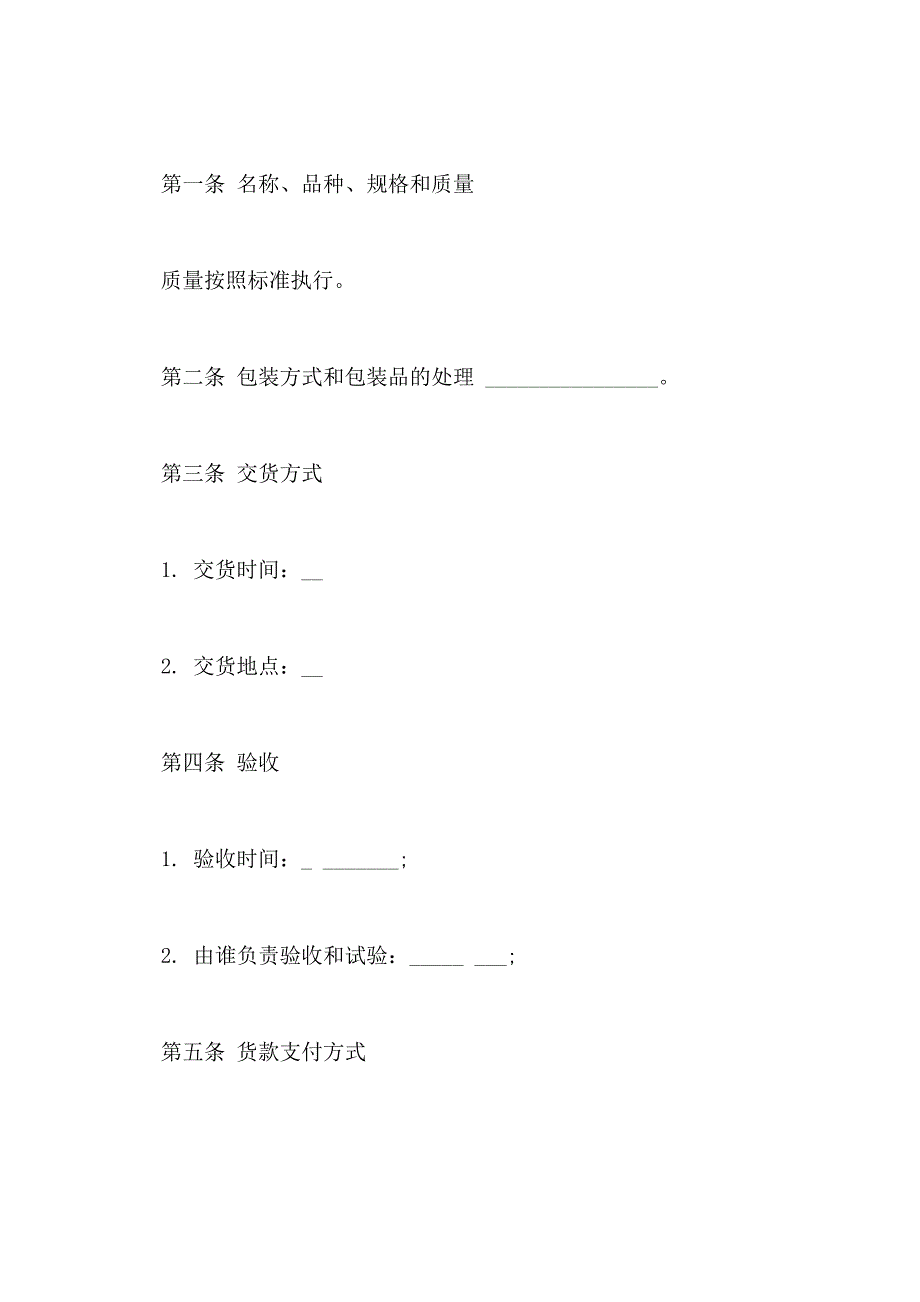 第一条 名称、品种、规格和质量

质量按照标准执行。

第二条 包装方式和包装品的处理 ________________。

第三条 交货方式

1. 交货时间：__

2. 交货地点：__

第四条 验收

1. 验收时间：_ _______;

2. 由谁负责验收和试验：_____ ___;

第五条 货款支付方式